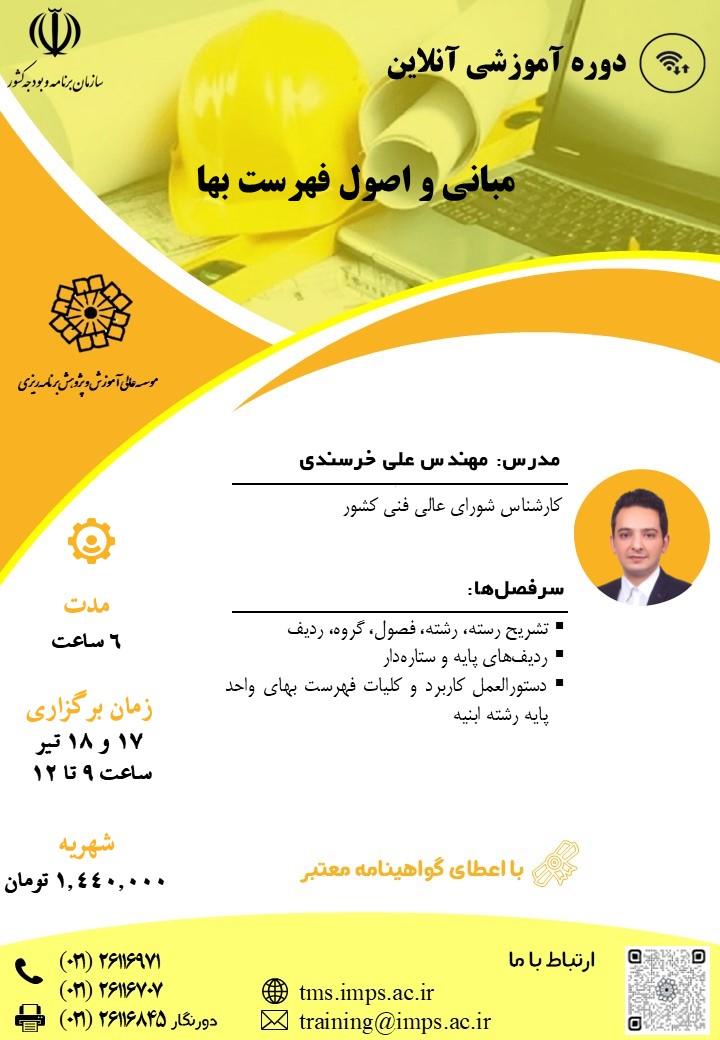 سازمان برنامه و بودجه کشور

دوره آموزشی آنلاین

مبانی و اصول فهرست بها

موسسه عالی آموزش و پژوهش برنامه‌ریزی

مدرس: مهندس علی خرسندی
کارشناس شورای عالی فنی کشور

سرفصل‌ها:
▪ تشریح رسته، رشته، فصول، گروه، ردیف
▪ ردیف‌های پایه و ستاره‌دار
▪ دستورالعمل کاربرد و کلیات فهرست بهای واحد پایه رشته ابنیه

مدت
۶ ساعت

زمان برگزاری
۱۷ و ۱۸ تیر
ساعت ۹ تا ۱۲

شهریه
۱,۴۴۰,۰۰۰ تومان

با اعطای گواهینامه معتبر

ارتباط با ما
(۰۲۱) ۲۶۱۱۶۹۷۱
(۰۲۱) ۲۶۱۱۶۷۰۷
دورنگار (۰۲۱) ۲۶۱۱۶۸۴۵
tms.imps.ac.ir
training@imps.ac.ir